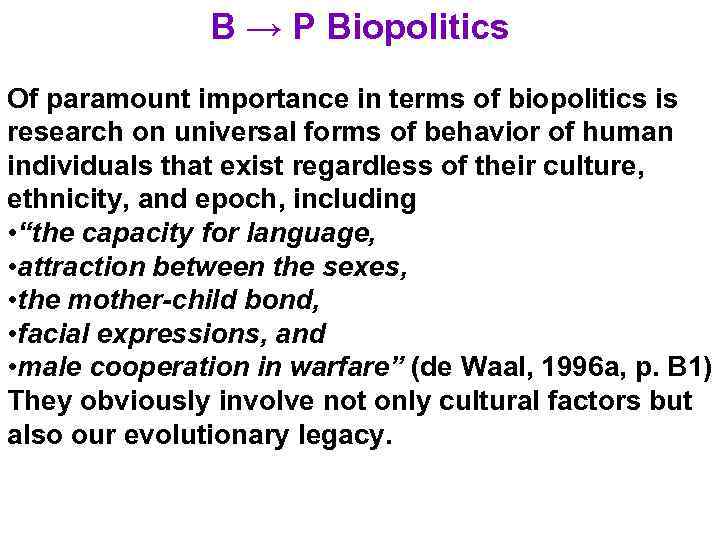 B → P Biopolitics

Of paramount importance in terms of biopolitics is research on universal forms of behavior of human individuals that exist regardless of their culture, ethnicity, and epoch, including

• "the capacity for language,
• attraction between the sexes,
• the mother-child bond,
• facial expressions, and
• male cooperation in warfare" (de Waal, 1996a, p. B1)

They obviously involve not only cultural factors but also our evolutionary legacy.